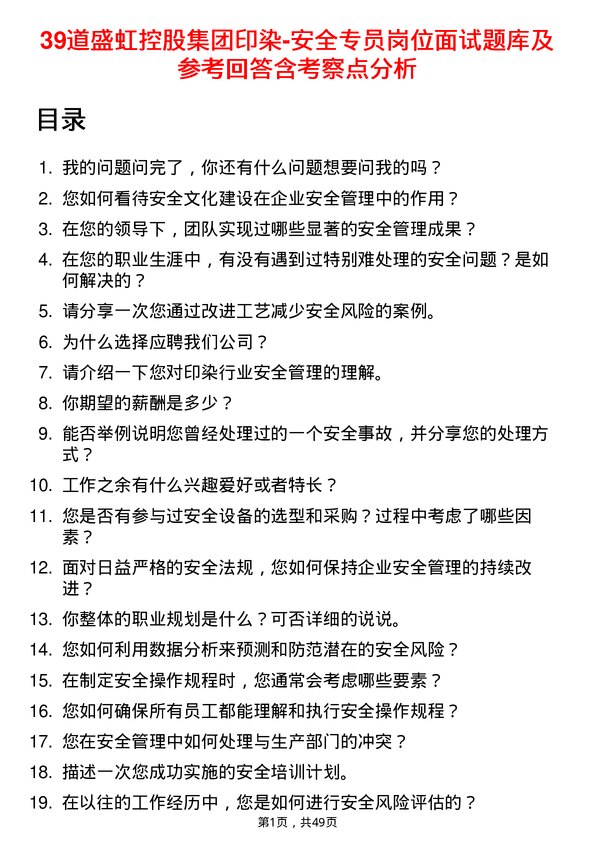 39道盛虹控股集团印染-安全专员岗位面试题库及参考回答含考察点分析

目录

1. 我的问题问完了，你还有什么问题想要问我的吗？
2. 您如何看待安全文化建设在企业安全管理中的作用？
3. 在您的领导下，团队实现过哪些显著的安全管理成果？
4. 在您的职业生涯中，有没有遇到过特别难处理的安全问题？是如何解决的？
5. 请分享一次您通过改进工艺减少安全风险的案例。
6. 为什么选择应聘我们公司？
7. 请介绍一下您对印染行业安全管理的理解。
8. 你期望的薪酬是多少？
9. 能否举例说明您曾经处理过的一个安全事故，并分享您的处理方式？
10. 工作之余有什么兴趣爱好或者特长？
11. 您是否有参与过安全设备的选型和采购？过程中考虑了哪些因素？
12. 面对日益严格的安全法规，您如何保持企业安全管理的持续改进？
13. 你整体的职业规划是什么？可否详细的说说。
14. 您如何利用数据分析来预测和防范潜在的安全风险？
15. 在制定安全操作规程时，您通常会考虑哪些要素？
16. 您如何确保所有员工都能理解和执行安全操作规程？
17. 您在安全管理中如何处理与生产部门的冲突？
18. 描述一次您成功实施的安全培训计划。
19. 在以往的工作经历中，您是如何进行安全风险评估的？

第1页，共49页